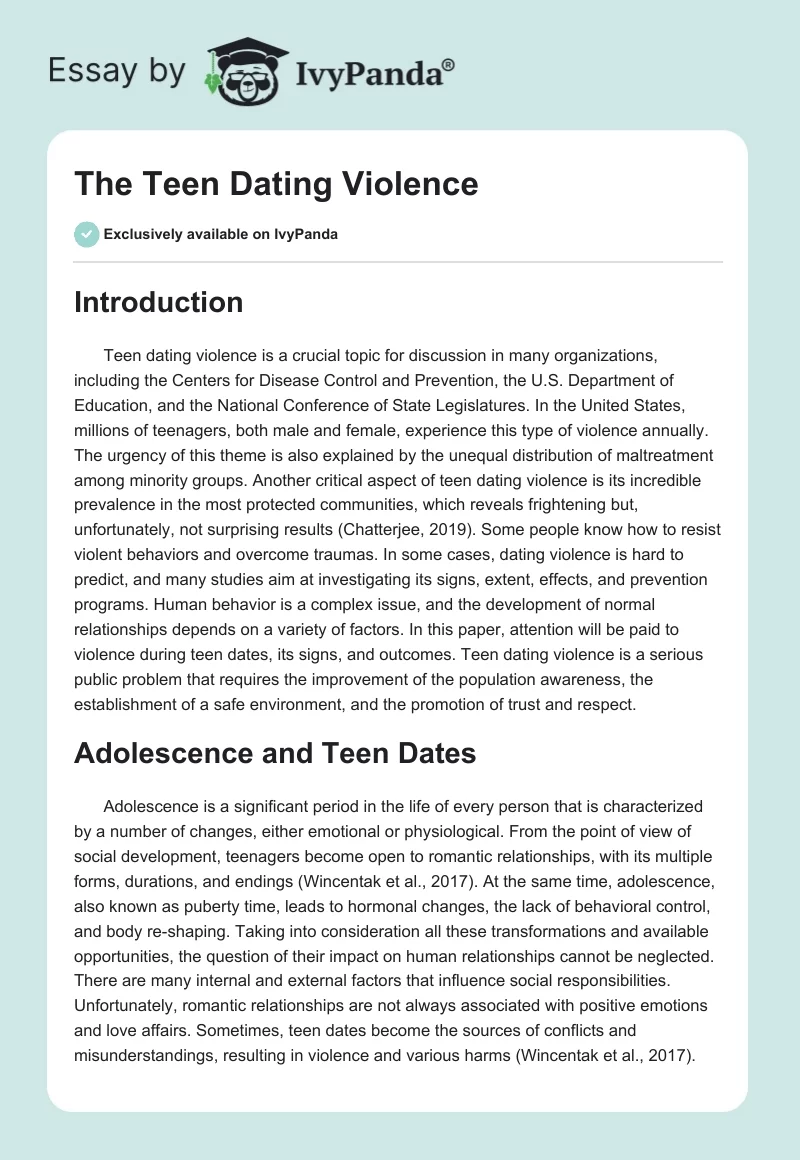 Essay by IvyPanda®

The Teen Dating Violence

Exclusively available on IvyPanda

Introduction

Teen dating violence is a crucial topic for discussion in many organizations, including the Centers for Disease Control and Prevention, the U.S. Department of Education, and the National Conference of State Legislatures. In the United States, millions of teenagers, both male and female, experience this type of violence annually. The urgency of this theme is also explained by the unequal distribution of maltreatment among minority groups. Another critical aspect of teen dating violence is its incredible prevalence in the most protected communities, which reveals frightening but, unfortunately, not surprising results (Chatterjee, 2019). Some people know how to resist violent behaviors and overcome traumas. In some cases, dating violence is hard to predict, and many studies aim at investigating its signs, extent, effects, and prevention programs. Human behavior is a complex issue, and the development of normal relationships depends on a variety of factors. In this paper, attention will be paid to violence during teen dates, its signs, and outcomes. Teen dating violence is a serious public problem that requires the improvement of the population awareness, the establishment of a safe environment, and the promotion of trust and respect.

Adolescence and Teen Dates

Adolescence is a significant period in the life of every person that is characterized by a number of changes, either emotional or physiological. From the point of view of social development, teenagers become open to romantic relationships, with its multiple forms, durations, and endings (Wincentak et al., 2017). At the same time, adolescence, also known as puberty time, leads to hormonal changes, the lack of behavioral control, and body re-shaping. Taking into consideration all these transformations and available opportunities, the question of their impact on human relationships cannot be neglected. There are many internal and external factors that influence social responsibilities. Unfortunately, romantic relationships are not always associated with positive emotions and love affairs. Sometimes, teen dates become the sources of conflicts and misunderstandings, resulting in violence and various harms (Wincentak et al., 2017).